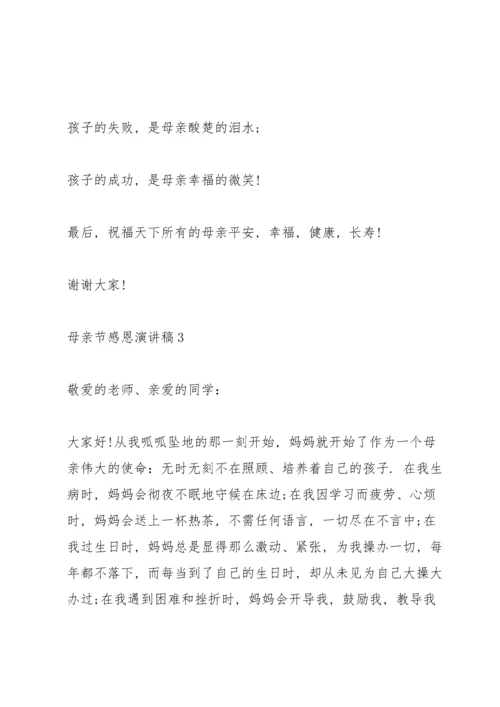 孩子的失败，是母亲酸楚的泪水；

孩子的成功，是母亲幸福的微笑！

最后，祝福天下所有的母亲平安，幸福，健康，长寿！

谢谢大家！

母亲节感恩演讲稿3

敬爱的老师、亲爱的同学：

大家好！从我呱呱坠地的那一刻开始，妈妈就开始了作为一个母亲伟大的使命：无时无刻不在照顾、培养着自己的孩子．在我生病时，妈妈会彻夜不眠地守候在床边；在我因学习而疲劳、心烦时，妈妈会送上一杯热茶，不需任何语言，一切尽在不言中；在我过生日时，妈妈总是显得那么激动、紧张，为我操办一切，每年都不落下，而每当到了自己的生日时，却从未见为自己大操大办过；在我遇到困难和挫折时，妈妈会开导我，鼓励我，教导我